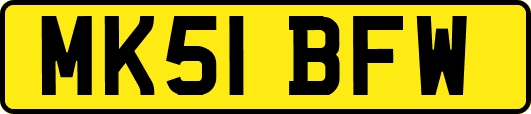 MK51 BFW